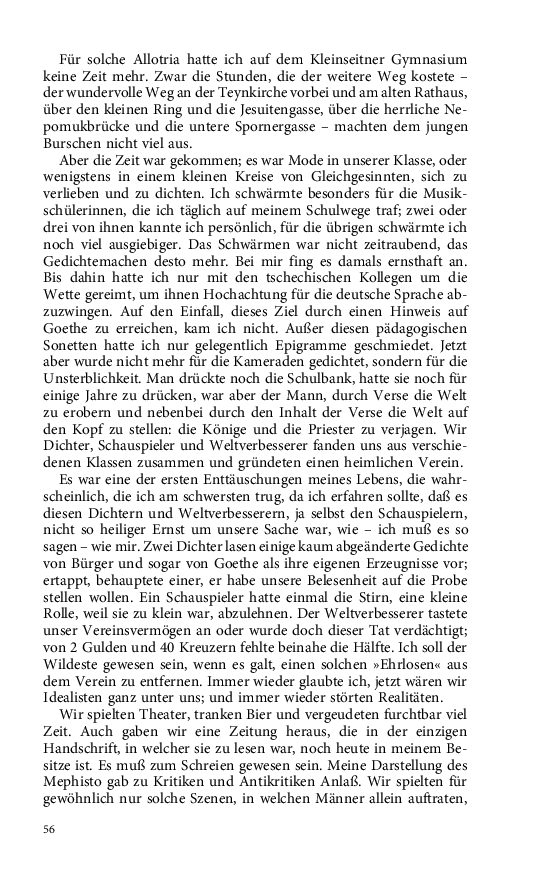 Für solche Allotria hatte ich auf dem Kleinseitner Gymnasium keine Zeit mehr. Zwar die Stunden, die der weitere Weg kostete – der wundervolle Weg an der Teynkirche vorbei und am alten Rathaus, über den kleinen Ring und die Jesuitengasse, über die herrliche Nepomukbrücke und die untere Spornergasse – machten dem jungen Burschen nicht viel aus.

Aber die Zeit war gekommen; es war Mode in unserer Klasse, oder wenigstens in einem kleinen Kreise von Gleichgesinnten, sich zu verlieben und zu dichten. Ich schwärmte besonders für die Musikschülerinnen, die ich täglich auf meinem Schulwege traf; zwei oder drei von ihnen kannte ich persönlich, für die übrigen schwärmte ich noch viel ausgiebiger. Das Schwärmen war nicht zeitraubend, das Gedichtemachen desto mehr. Bei mir fing es damals ernsthaft an. Bis dahin hatte ich nur mit den tschechischen Kollegen um die Wette gereimt, um ihnen Hochachtung für die deutsche Sprache abzuzwingen. Auf den Einfall, dieses Ziel durch einen Hinweis auf Goethe zu erreichen, kam ich nicht. Außer diesen pädagogischen Sonetten hatte ich nur gelegentlich Epigramme geschmiedet. Jetzt aber wurde nicht mehr für die Kameraden gedichtet, sondern für die Unsterblichkeit. Man drückte noch die Schulbank, hatte sie noch für einige Jahre zu drücken, war aber der Mann, durch Verse die Welt zu erobern und nebenbei durch den Inhalt der Verse die Welt auf den Kopf zu stellen: die Könige und die Priester zu verjagen. Wir Dichter, Schauspieler und Weltverbesserer fanden uns aus verschiedenen Klassen zusammen und gründeten einen heimlichen Verein.

Es war eine der ersten Enttäuschungen meines Lebens, die wahrscheinlich, die ich am schwersten trug, da ich erfahren sollte, daß es diesen Dichtern und Weltverbesserern, ja selbst den Schauspielern, nicht so heiliger Ernst um unsere Sache war, wie – ich muß es so sagen – wie mir. Zwei Dichter lasen einige kaum abgeänderte Gedichte von Bürger und sogar von Goethe als ihre eigenen Erzeugnisse vor; ertappt, behauptete einer, er habe unsere Belesenheit auf die Probe stellen wollen. Ein Schauspieler hatte einmal die Stirn, eine kleine Rolle, weil sie zu klein war, abzulehnen. Der Weltverbesserer tastete unser Vereinsvermögen an oder wurde doch dieser Tat verdächtigt; von 2 Gulden und 40 Kreuzern fehlte beinahe die Hälfte. Ich soll der Wildeste gewesen sein, wenn es galt, einen solchen »Ehrlosen« aus dem Verein zu entfernen. Immer wieder glaubte ich, jetzt wären wir Idealisten ganz unter uns; und immer wieder störten Realitäten.

Wir spielten Theater, tranken Bier und vergeudeten furchtbar viel Zeit. Auch gaben wir eine Zeitung heraus, die in der einzigen Handschrift, in welcher sie zu lesen war, noch heute in meinem Besitze ist. Es muß zum Schreien gewesen sein. Meine Darstellung des Mephisto gab zu Kritiken und Antikritiken Anlaß. Wir spielten für gewöhnlich nur solche Szenen, in welchen Männer allein auftraten,

56